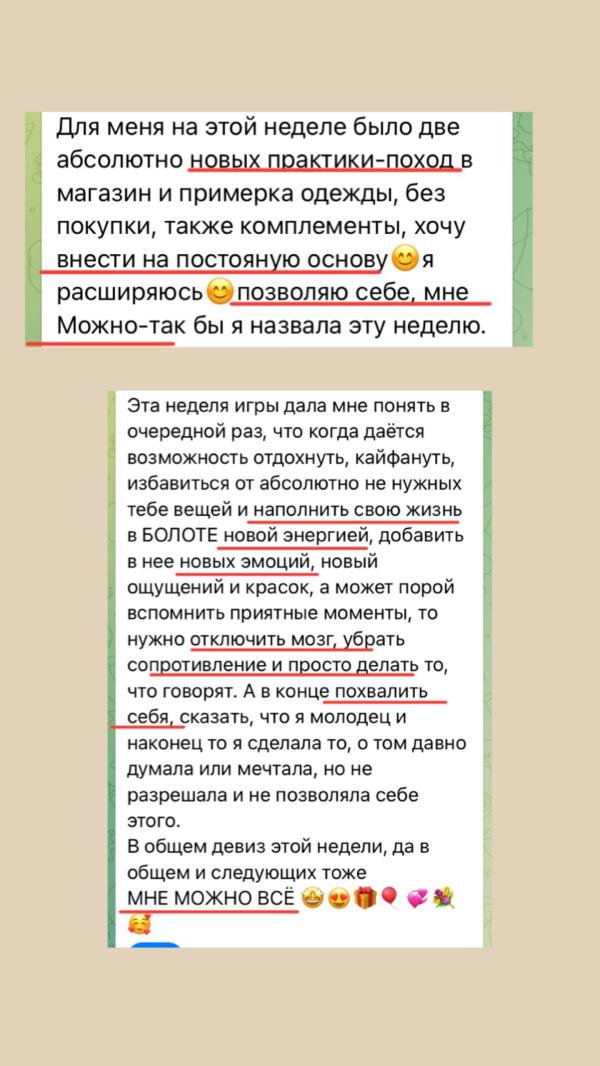 Для меня на этой неделе было две абсолютно новых практики-поход в магазин и примерка одежды, без покупки, также комплементы, хочу внести на постояную основу😊я расширяюсь😊позволяю себе, мне Можно-так бы я назвала эту неделю.

Эта неделя игры дала мне понять в очередной раз, что когда даётся возможность отдохнуть, кайфануть, избавиться от абсолютно не нужных тебе вещей и наполнить свою жизнь в БОЛОТЕ новой энергией, добавить в нее новых эмоций, новый ощущений и красок, а может порой вспомнить приятные моменты, то нужно отключить мозг, убрать сопротивление и просто делать то, что говорят. А в конце похвалить себя, сказать, что я молодец и наконец то я сделала то, о том давно думала или мечтала, но не разрешала и не позволяла себе этого.
В общем девиз этой недели, да в общем и следующих тоже
МНЕ МОЖНО ВСЁ 🤩😍🎁🎈💞💐🥰